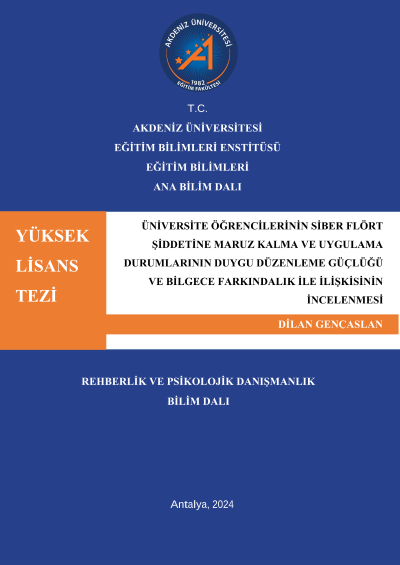 AKDENİZ ÜNİVERSİTESİ
1982
EĞİTİM FAKÜLTESİ

T.C.
AKDENİZ ÜNİVERSİTESİ
EĞİTİM BİLİMLERİ ENSTİTÜSÜ
EĞİTİM BİLİMLERİ
ANA BİLİM DALI

YÜKSEK LİSANS TEZİ

ÜNİVERSİTE ÖĞRENCİLERİNİN SİBER FLÖRT ŞİDDETİNE MARUZ KALMA VE UYGULAMA DURUMLARININ DUYGU DÜZENLEME GÜÇLÜĞÜ VE BİLGECE FARKINDALIK İLE İLİŞKİSİNİN İNCELENMESİ

DİLAN GENÇASLAN

REHBERLİK VE PSİKOLOJİK DANIŞMANLIK
BİLİM DALI

Antalya, 2024